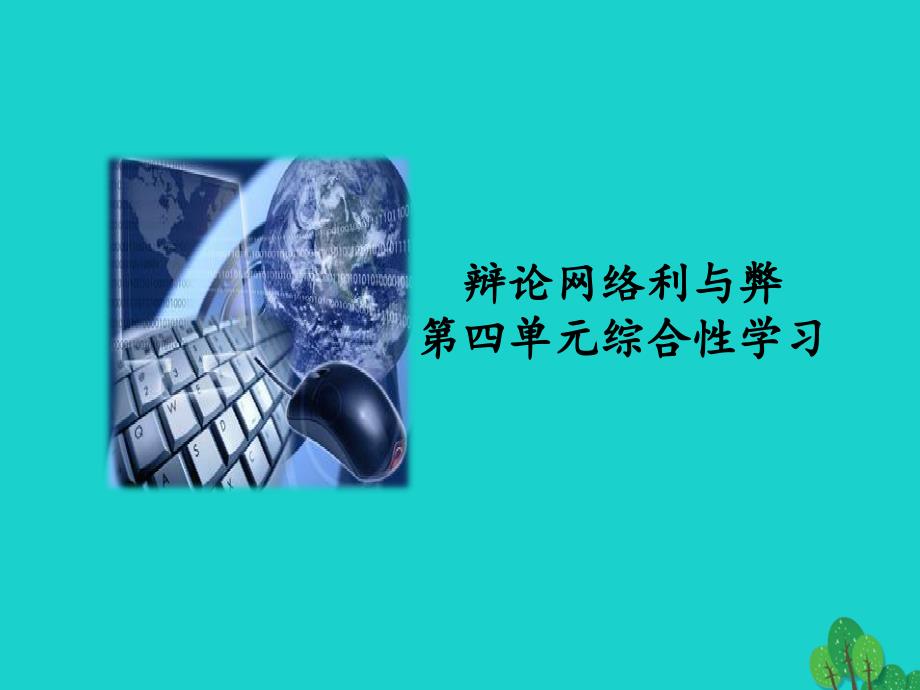 辩论网络利与弊
第四单元综合性学习